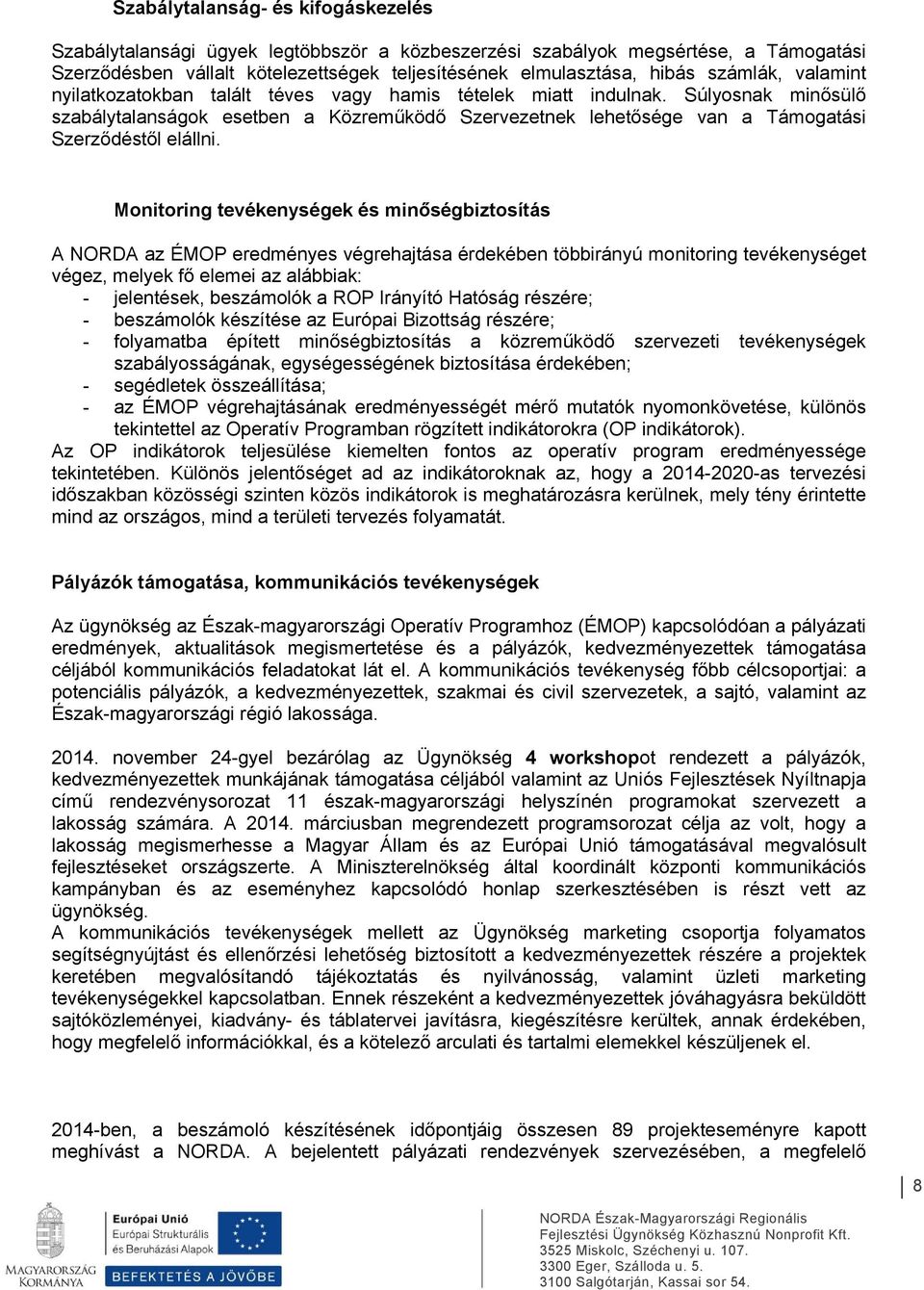 Szabálytalanság- és kifogáskezelés

Szabálytalansági ügyek legtöbbször a közbeszerzési szabályok megsértése, a Támogatási Szerződésben vállalt kötelezettségek teljesítésének elmulasztása, hibás számlák, valamint nyilatkozatokban talált téves vagy hamis tételek miatt indulnak. Súlyosnak minősülő szabálytalanságok esetben a Közreműködő Szervezetnek lehetősége van a Támogatási Szerződéstől elállni.

Monitoring tevékenységek és minőségbiztosítás

A NORDA az ÉMOP eredményes végrehajtása érdekében többirányú monitoring tevékenységet végez, melyek fő elemei az alábbiak:
- jelentések, beszámolók a ROP Irányító Hatóság részére;
- beszámolók készítése az Európai Bizottság részére;
- folyamatba épített minőségbiztosítás a közreműködő szervezeti tevékenységek szabályosságának, egységességének biztosítása érdekében;
- segédletek összeállítása;
- az ÉMOP végrehajtásának eredményességét mérő mutatók nyomonkövetése, különös tekintettel az Operatív Programban rögzített indikátorokra (OP indikátorok).
Az OP indikátorok teljesülése kiemelten fontos az operatív program eredményessége tekintetében. Különös jelentőséget ad az indikátoroknak az, hogy a 2014-2020-as tervezési időszakban közösségi szinten közös indikátorok is meghatározásra kerülnek, mely tény érintette mind az országos, mind a területi tervezés folyamatát.

Pályázók támogatása, kommunikációs tevékenységek

Az ügynökség az Észak-magyarországi Operatív Programhoz (ÉMOP) kapcsolódóan a pályázati eredmények, aktualitások megismertetése és a pályázók, kedvezményezettek támogatása céljából kommunikációs feladatokat lát el. A kommunikációs tevékenység főbb célcsoportjai: a potenciális pályázók, a kedvezményezettek, szakmai és civil szervezetek, a sajtó, valamint az Észak-magyarországi régió lakossága.

2014. november 24-gyel bezárólag az Ügynökség 4 workshopot rendezett a pályázók, kedvezményezettek munkájának támogatása céljából valamint az Uniós Fejlesztések Nyíltnapja című rendezvénysorozat 11 észak-magyarországi helyszínén programokat szervezett a lakosság számára. A 2014. márciusban megrendezett programsorozat célja az volt, hogy a lakosság megismerhesse a Magyar Állam és az Európai Unió támogatásával megvalósult fejlesztéseket országszerte. A Miniszterelnökség által koordinált központi kommunikációs kampányban és az eseményhez kapcsolódó honlap szerkesztésében is részt vett az ügynökség.
A kommunikációs tevékenységek mellett az Ügynökség marketing csoportja folyamatos segítségnyújtást és ellenőrzési lehetőség biztosított a kedvezményezettek részére a projektek keretében megvalósítandó tájékoztatás és nyilvánosság, valamint üzleti marketing tevékenységekkel kapcsolatban. Ennek részeként a kedvezményezettek jóváhagyásra beküldött sajtóközleményei, kiadvány- és táblatervei javításra, kiegészítésre kerültek, annak érdekében, hogy megfelelő információkkal, és a kötelező arculati és tartalmi elemekkel készüljenek el.

2014-ben, a beszámoló készítésének időpontjáig összesen 89 projekteseményre kapott meghívást a NORDA. A bejelentett pályázati rendezvények szervezésében, a megfelelő

8

MAGYARORSZÁG KORMÁNYA

Európai Unió
Európai Strukturális és Beruházási Alapok

BEFEKTETÉS A JÖVŐBE

NORDA Észak-Magyarországi Regionális Fejlesztési Ügynökség Közhasznú Nonprofit Kft.
3525 Miskolc, Széchenyi u. 107.
3300 Eger, Szálloda u. 5.
3100 Salgótarján, Kassai sor 54.